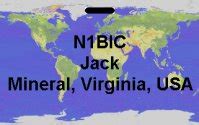 N1BIC
Jack
Mineral, Virginia, USA